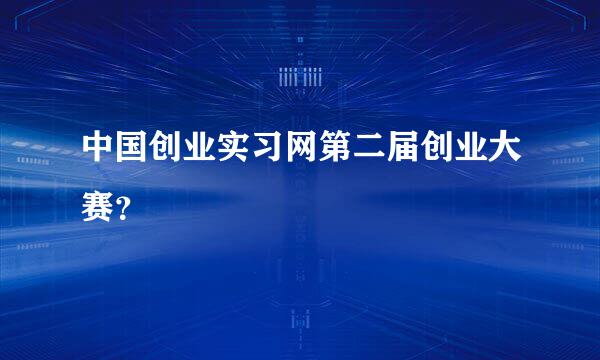 中国创业实习网第二届创业大赛?